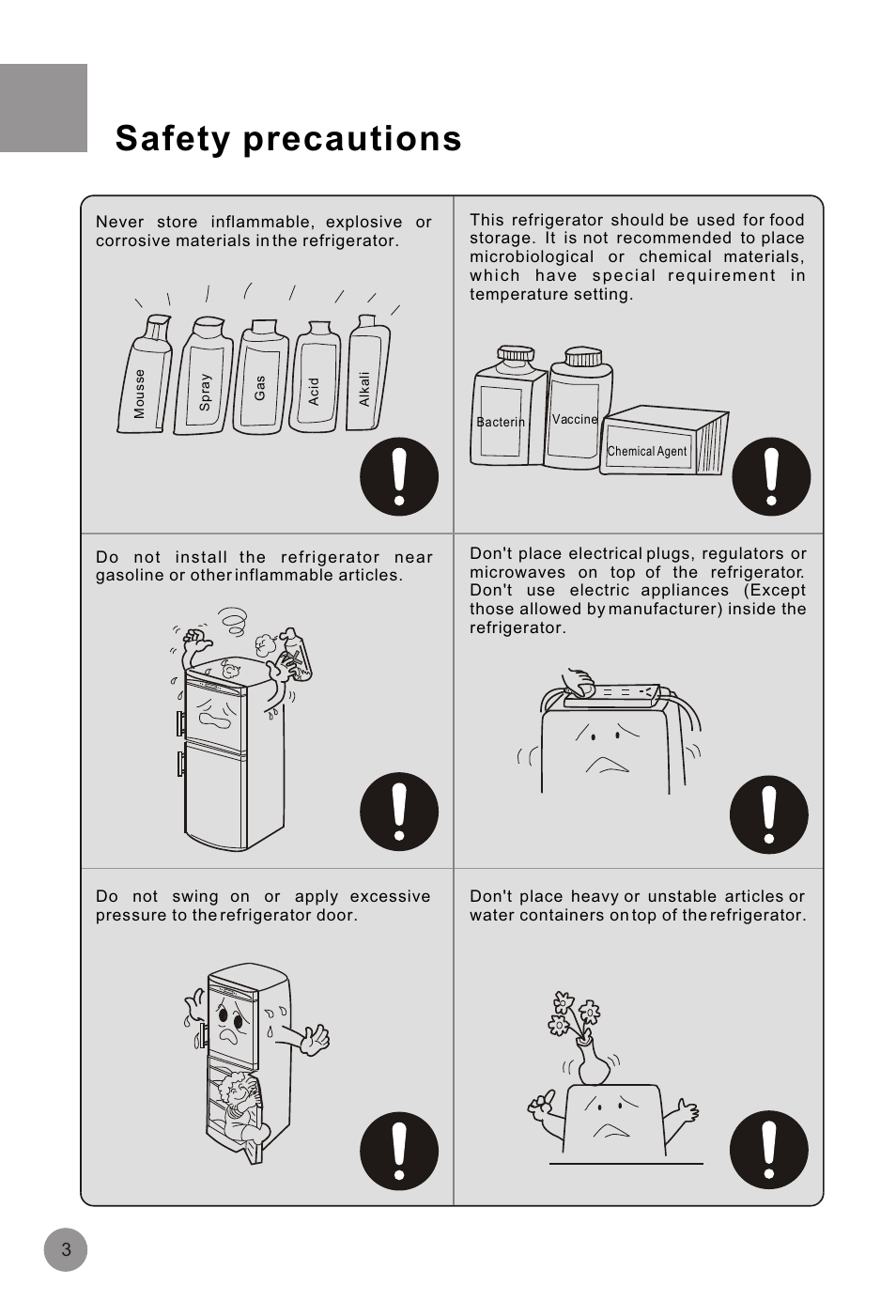 Safety precautions

Never store inflammable, explosive or corrosive materials in the refrigerator.

Mousse
Spray
Gas
Acid
Alkali

This refrigerator should be used for food storage. It is not recommended to place microbiological or chemical materials, which have special requirement in temperature setting.

Bacterin
Vaccine
Chemical Agent

Do not install the refrigerator near gasoline or other inflammable articles.

Don't place electrical plugs, regulators or microwaves on top of the refrigerator. Don't use electric appliances (Except those allowed by manufacturer) inside the refrigerator.

Do not swing on or apply excessive pressure to the refrigerator door.

Don't place heavy or unstable articles or water containers on top of the refrigerator.

3